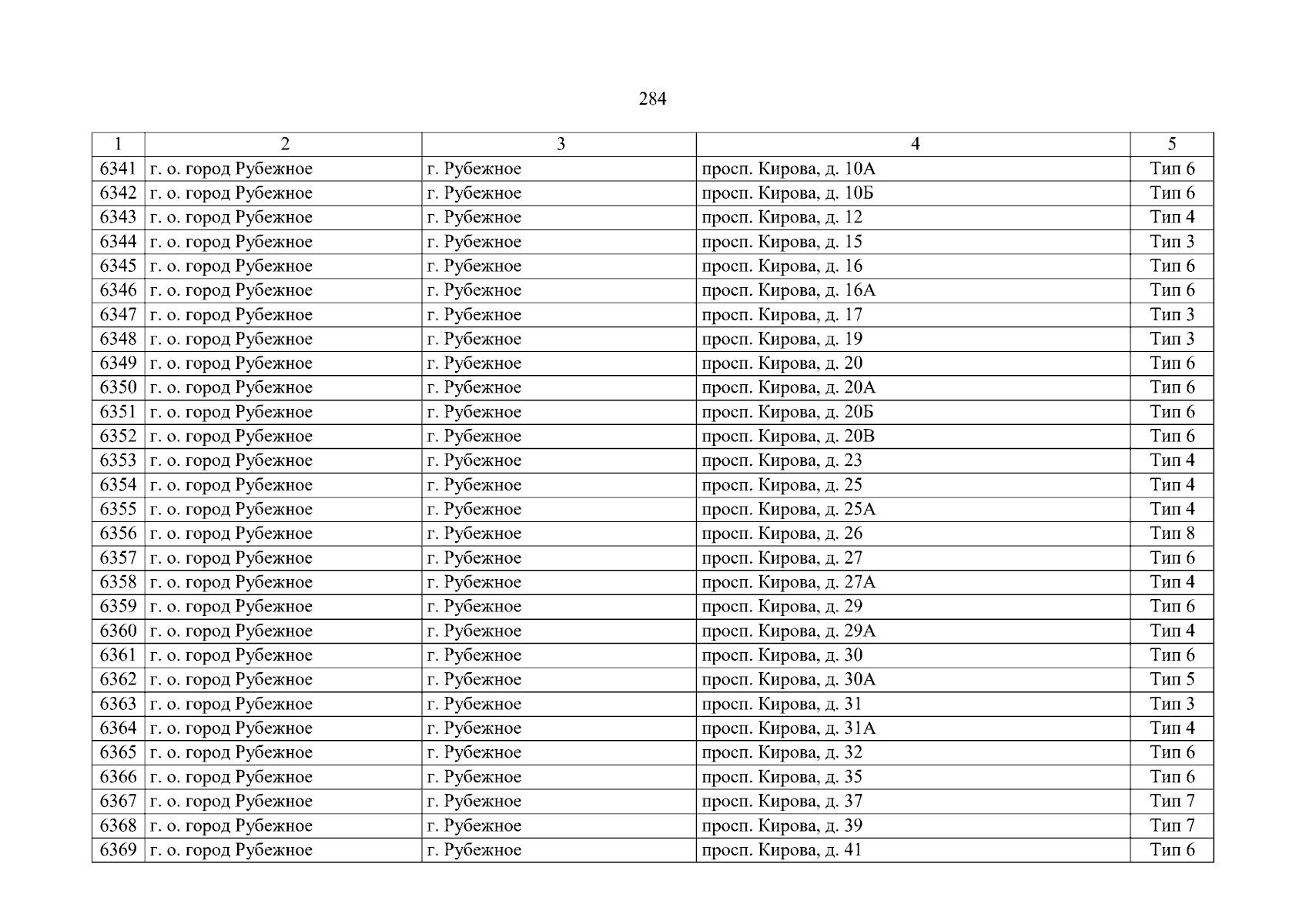 284

| 1 | 2 | 3 | 4 | 5 |
|---|---|---|---|---|
| 6341 | г. о. город Рубежное | г. Рубежное | просп. Кирова, д. 10А | Тип 6 |
| 6342 | г. о. город Рубежное | г. Рубежное | просп. Кирова, д. 10Б | Тип 6 |
| 6343 | г. о. город Рубежное | г. Рубежное | просп. Кирова, д. 12 | Тип 4 |
| 6344 | г. о. город Рубежное | г. Рубежное | просп. Кирова, д. 15 | Тип 3 |
| 6345 | г. о. город Рубежное | г. Рубежное | просп. Кирова, д. 16 | Тип 6 |
| 6346 | г. о. город Рубежное | г. Рубежное | просп. Кирова, д. 16А | Тип 6 |
| 6347 | г. о. город Рубежное | г. Рубежное | просп. Кирова, д. 17 | Тип 3 |
| 6348 | г. о. город Рубежное | г. Рубежное | просп. Кирова, д. 19 | Тип 3 |
| 6349 | г. о. город Рубежное | г. Рубежное | просп. Кирова, д. 20 | Тип 6 |
| 6350 | г. о. город Рубежное | г. Рубежное | просп. Кирова, д. 20А | Тип 6 |
| 6351 | г. о. город Рубежное | г. Рубежное | просп. Кирова, д. 20Б | Тип 6 |
| 6352 | г. о. город Рубежное | г. Рубежное | просп. Кирова, д. 20В | Тип 6 |
| 6353 | г. о. город Рубежное | г. Рубежное | просп. Кирова, д. 23 | Тип 4 |
| 6354 | г. о. город Рубежное | г. Рубежное | просп. Кирова, д. 25 | Тип 4 |
| 6355 | г. о. город Рубежное | г. Рубежное | просп. Кирова, д. 25А | Тип 4 |
| 6356 | г. о. город Рубежное | г. Рубежное | просп. Кирова, д. 26 | Тип 8 |
| 6357 | г. о. город Рубежное | г. Рубежное | просп. Кирова, д. 27 | Тип 6 |
| 6358 | г. о. город Рубежное | г. Рубежное | просп. Кирова, д. 27А | Тип 4 |
| 6359 | г. о. город Рубежное | г. Рубежное | просп. Кирова, д. 29 | Тип 6 |
| 6360 | г. о. город Рубежное | г. Рубежное | просп. Кирова, д. 29А | Тип 4 |
| 6361 | г. о. город Рубежное | г. Рубежное | просп. Кирова, д. 30 | Тип 6 |
| 6362 | г. о. город Рубежное | г. Рубежное | просп. Кирова, д. 30А | Тип 5 |
| 6363 | г. о. город Рубежное | г. Рубежное | просп. Кирова, д. 31 | Тип 3 |
| 6364 | г. о. город Рубежное | г. Рубежное | просп. Кирова, д. 31А | Тип 4 |
| 6365 | г. о. город Рубежное | г. Рубежное | просп. Кирова, д. 32 | Тип 6 |
| 6366 | г. о. город Рубежное | г. Рубежное | просп. Кирова, д. 35 | Тип 6 |
| 6367 | г. о. город Рубежное | г. Рубежное | просп. Кирова, д. 37 | Тип 7 |
| 6368 | г. о. город Рубежное | г. Рубежное | просп. Кирова, д. 39 | Тип 7 |
| 6369 | г. о. город Рубежное | г. Рубежное | просп. Кирова, д. 41 | Тип 6 |